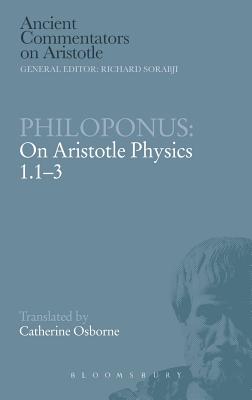 Ancient Commentators on Aristotle
GENERAL EDITOR: RICHARD SORABJI

PHILOPONUS:
On Aristotle Physics 1.1–3

Translated by
Catherine Osborne

BLOOMSBURY